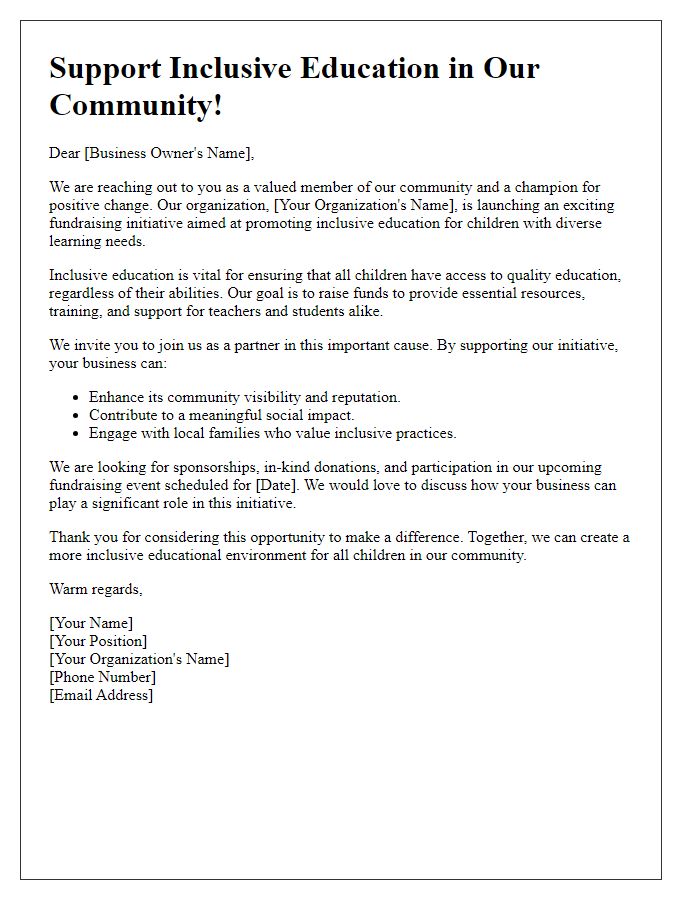 Support Inclusive Education in Our Community!

Dear [Business Owner's Name],

We are reaching out to you as a valued member of our community and a champion for positive change. Our organization, [Your Organization's Name], is launching an exciting fundraising initiative aimed at promoting inclusive education for children with diverse learning needs.

Inclusive education is vital for ensuring that all children have access to quality education, regardless of their abilities. Our goal is to raise funds to provide essential resources, training, and support for teachers and students alike.

We invite you to join us as a partner in this important cause. By supporting our initiative, your business can:

- Enhance its community visibility and reputation.
- Contribute to a meaningful social impact.
- Engage with local families who value inclusive practices.

We are looking for sponsorships, in-kind donations, and participation in our upcoming fundraising event scheduled for [Date]. We would love to discuss how your business can play a significant role in this initiative.

Thank you for considering this opportunity to make a difference. Together, we can create a more inclusive educational environment for all children in our community.

Warm regards,

[Your Name]
[Your Position]
[Your Organization's Name]
[Phone Number]
[Email Address]